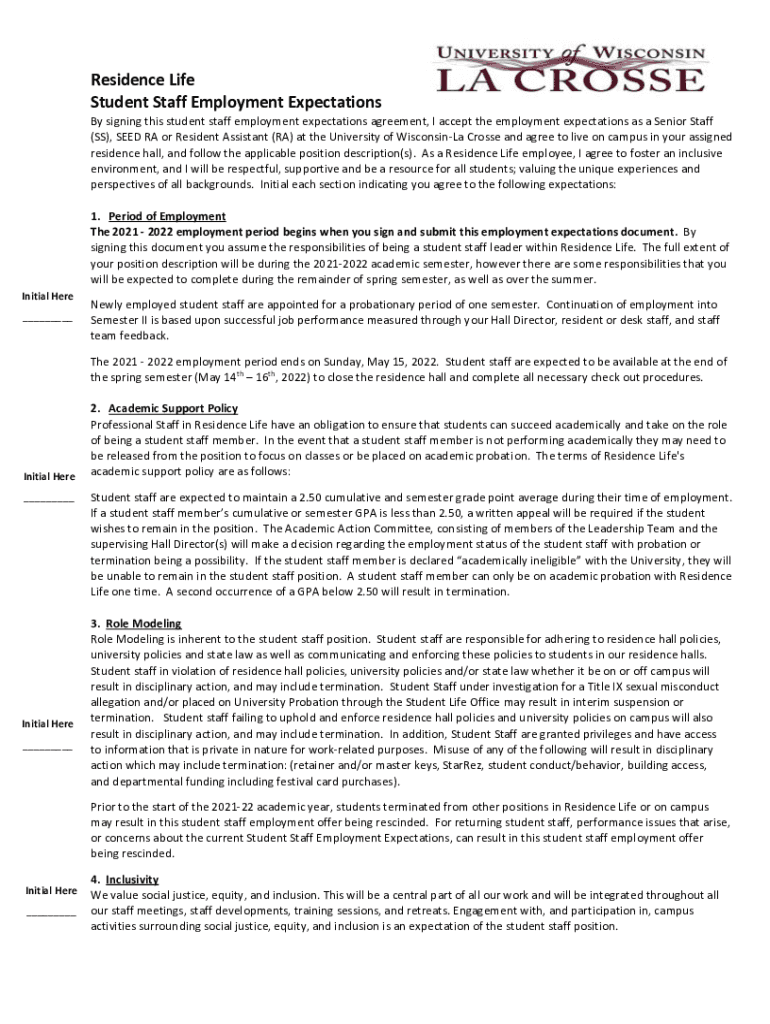 UNIVERSITY of WISCONSIN
LA CROSSE

Residence Life
Student Staff Employment Expectations

By signing this student staff employment expectations agreement, I accept the employment expectations as a Senior Staff (SS), SEED RA or Resident Assistant (RA) at the University of Wisconsin-La Crosse and agree to live on campus in your assigned residence hall, and follow the applicable position description(s). As a Residence Life employee, I agree to foster an inclusive environment, and I will be respectful, supportive and be a resource for all students; valuing the unique experiences and perspectives of all backgrounds. Initial each section indicating you agree to the following expectations:

1. Period of Employment
The 2021 - 2022 employment period begins when you sign and submit this employment expectations document. By signing this document you assume the responsibilities of being a student staff leader within Residence Life. The full extent of your position description will be during the 2021-2022 academic semester, however there are some responsibilities that you will be expected to complete during the remainder of spring semester, as well as over the summer.

Initial Here
________

Newly employed student staff are appointed for a probationary period of one semester. Continuation of employment into Semester II is based upon successful job performance measured through your Hall Director, resident or desk staff, and staff team feedback.

The 2021 - 2022 employment period ends on Sunday, May 15, 2022. Student staff are expected to be available at the end of the spring semester (May 14$^{th}$ – 16$^{th}$, 2022) to close the residence hall and complete all necessary check out procedures.

2. Academic Support Policy
Professional Staff in Residence Life have an obligation to ensure that students can succeed academically and take on the role of being a student staff member. In the event that a student staff member is not performing academically they may need to be released from the position to focus on classes or be placed on academic probation. The terms of Residence Life's academic support policy are as follows:

Initial Here
________

Student staff are expected to maintain a 2.50 cumulative and semester grade point average during their time of employment. If a student staff member's cumulative or semester GPA is less than 2.50, a written appeal will be required if the student wishes to remain in the position. The Academic Action Committee, consisting of members of the Leadership Team and the supervising Hall Director(s) will make a decision regarding the employment status of the student staff with probation or termination being a possibility. If the student staff member is declared "academically ineligible" with the University, they will be unable to remain in the student staff position. A student staff member can only be on academic probation with Residence Life one time. A second occurrence of a GPA below 2.50 will result in termination.

3. Role Modeling
Role Modeling is inherent to the student staff position. Student staff are responsible for adhering to residence hall policies, university policies and state law as well as communicating and enforcing these policies to students in our residence halls. Student staff in violation of residence hall policies, university policies and/or state law whether it be on or off campus will result in disciplinary action, and may include termination. Student Staff under investigation for a Title IX sexual misconduct allegation and/or placed on University Probation through the Student Life Office may result in interim suspension or termination. Student staff failing to uphold and enforce residence hall policies and university policies on campus will also result in disciplinary action, and may include termination. In addition, Student Staff are granted privileges and have access to information that is private in nature for work-related purposes. Misuse of any of the following will result in disciplinary action which may include termination: (retainer and/or master keys, StarRez, student conduct/behavior, building access, and departmental funding including festival card purchases).

Initial Here
________

Prior to the start of the 2021-22 academic year, students terminated from other positions in Residence Life or on campus may result in this student staff employment offer being rescinded. For returning student staff, performance issues that arise, or concerns about the current Student Staff Employment Expectations, can result in this student staff employment offer being rescinded.

4. Inclusivity
Initial Here
________
We value social justice, equity, and inclusion. This will be a central part of all our work and will be integrated throughout all our staff meetings, staff developments, training sessions, and retreats. Engagement with, and participation in, campus activities surrounding social justice, equity, and inclusion is an expectation of the student staff position.